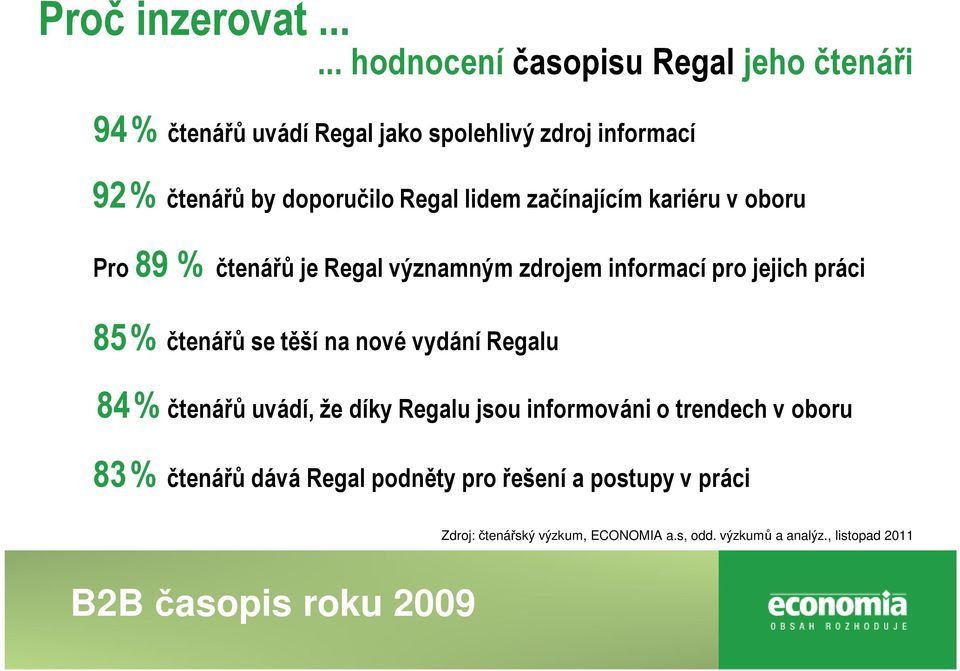 Proč inzerovat ...
... hodnocení časopisu Regal jeho čtenáři

94 % čtenářů uvádí Regal jako spolehlivý zdroj informací

92 % čtenářů by doporučilo Regal lidem začínajícím kariéru v oboru

Pro 89 % čtenářů je Regal významným zdrojem informací pro jejich práci

85 % čtenářů se těší na nové vydání Regalu

84 % čtenářů uvádí, že díky Regalu jsou informováni o trendech v oboru

83 % čtenářů dává Regal podněty pro řešení a postupy v práci

Zdroj: čtenářský výzkum, ECONOMIA a.s, odd. výzkumů a analýz., listopad 2011

B2B časopis roku 2009

economia
OBSAH ROZHODUJE